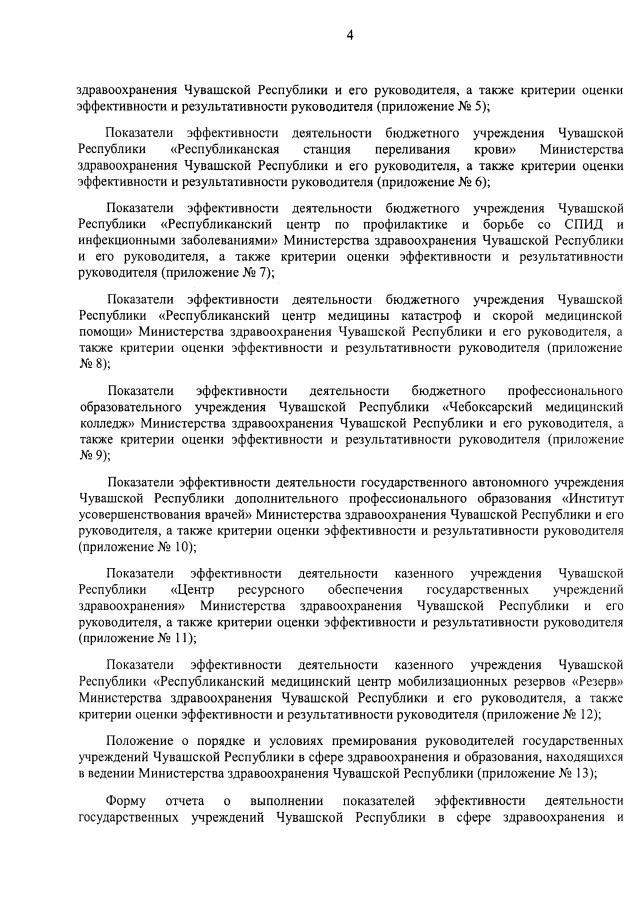 4

здравоохранения Чувашской Республики и его руководителя, а также критерии оценки эффективности и результативности руководителя (приложение № 5);

Показатели эффективности деятельности бюджетного учреждения Чувашской Республики «Республиканская станция переливания крови» Министерства здравоохранения Чувашской Республики и его руководителя, а также критерии оценки эффективности и результативности руководителя (приложение № 6);

Показатели эффективности деятельности бюджетного учреждения Чувашской Республики «Республиканский центр по профилактике и борьбе со СПИД и инфекционными заболеваниями» Министерства здравоохранения Чувашской Республики и его руководителя, а также критерии оценки эффективности и результативности руководителя (приложение № 7);

Показатели эффективности деятельности бюджетного учреждения Чувашской Республики «Республиканский центр медицины катастроф и скорой медицинской помощи» Министерства здравоохранения Чувашской Республики и его руководителя, а также критерии оценки эффективности и результативности руководителя (приложение № 8);

Показатели эффективности деятельности бюджетного профессионального образовательного учреждения Чувашской Республики «Чебоксарский медицинский колледж» Министерства здравоохранения Чувашской Республики и его руководителя, а также критерии оценки эффективности и результативности руководителя (приложение № 9);

Показатели эффективности деятельности государственного автономного учреждения Чувашской Республики дополнительного профессионального образования «Институт усовершенствования врачей» Министерства здравоохранения Чувашской Республики и его руководителя, а также критерии оценки эффективности и результативности руководителя (приложение № 10);

Показатели эффективности деятельности казенного учреждения Чувашской Республики «Центр ресурсного обеспечения государственных учреждений здравоохранения» Министерства здравоохранения Чувашской Республики и его руководителя, а также критерии оценки эффективности и результативности руководителя (приложение № 11);

Показатели эффективности деятельности казенного учреждения Чувашской Республики «Республиканский медицинский центр мобилизационных резервов «Резерв» Министерства здравоохранения Чувашской Республики и его руководителя, а также критерии оценки эффективности и результативности руководителя (приложение № 12);

Положение о порядке и условиях премирования руководителей государственных учреждений Чувашской Республики в сфере здравоохранения и образования, находящихся в ведении Министерства здравоохранения Чувашской Республики (приложение № 13);

Форму отчета о выполнении показателей эффективности деятельности государственных учреждений Чувашской Республики в сфере здравоохранения и